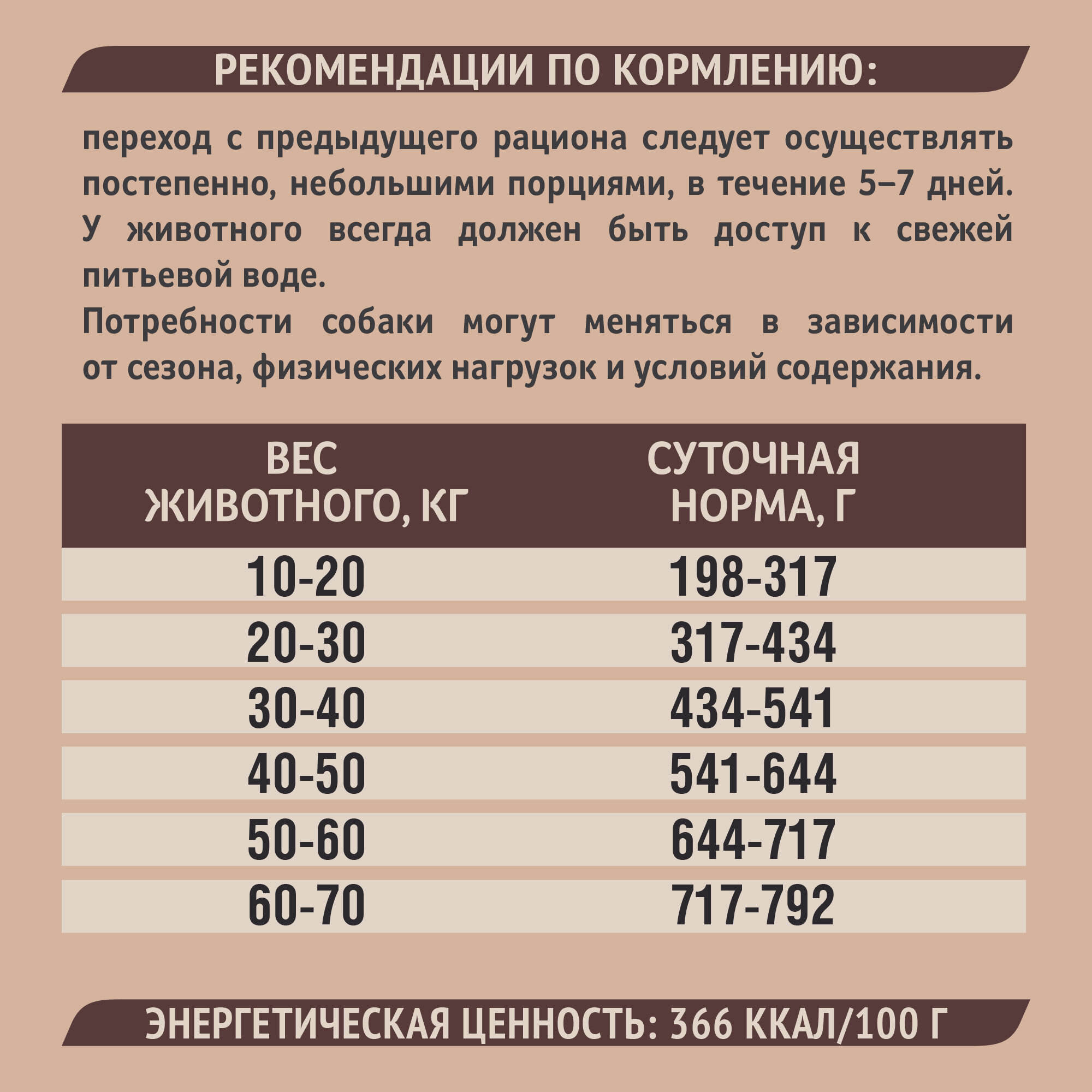 РЕКОМЕНДАЦИИ ПО КОРМЛЕНИЮ:

переход с предыдущего рациона следует осуществлять постепенно, небольшими порциями, в течение 5–7 дней. У животного всегда должен быть доступ к свежей питьевой воде.

Потребности собаки могут меняться в зависимости от сезона, физических нагрузок и условий содержания.

| ВЕС ЖИВОТНОГО, КГ | СУТОЧНАЯ НОРМА, Г |
|---|---|
| 10-20 | 198-317 |
| 20-30 | 317-434 |
| 30-40 | 434-541 |
| 40-50 | 541-644 |
| 50-60 | 644-717 |
| 60-70 | 717-792 |

ЭНЕРГЕТИЧЕСКАЯ ЦЕННОСТЬ: 366 ККАЛ/100 Г